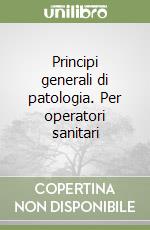 unilibro

Principi generali di patologia. Per operatori sanitari

COPERTINA NON DISPONIBILE